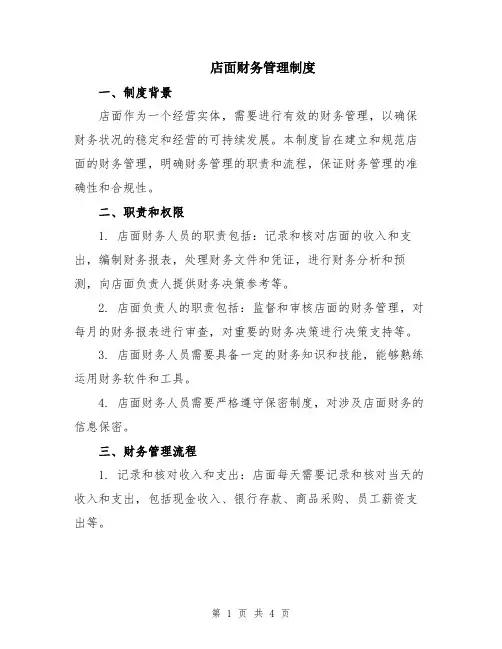 店面财务管理制度

一、制度背景

店面作为一个经营实体，需要进行有效的财务管理，以确保财务状况的稳定和经营的可持续发展。本制度旨在建立和规范店面的财务管理，明确财务管理的职责和流程，保证财务管理的准确性和合规性。

二、职责和权限

1. 店面财务人员的职责包括：记录和核对店面的收入和支出，编制财务报表，处理财务文件和凭证，进行财务分析和预测，向店面负责人提供财务决策参考等。

2. 店面负责人的职责包括：监督和审核店面的财务管理，对每月的财务报表进行审查，对重要的财务决策进行决策支持等。

3. 店面财务人员需要具备一定的财务知识和技能，能够熟练运用财务软件和工具。

4. 店面财务人员需要严格遵守保密制度，对涉及店面财务的信息保密。

三、财务管理流程

1. 记录和核对收入和支出：店面每天需要记录和核对当天的收入和支出，包括现金收入、银行存款、商品采购、员工薪资支出等。

第 1 页 共 4 页